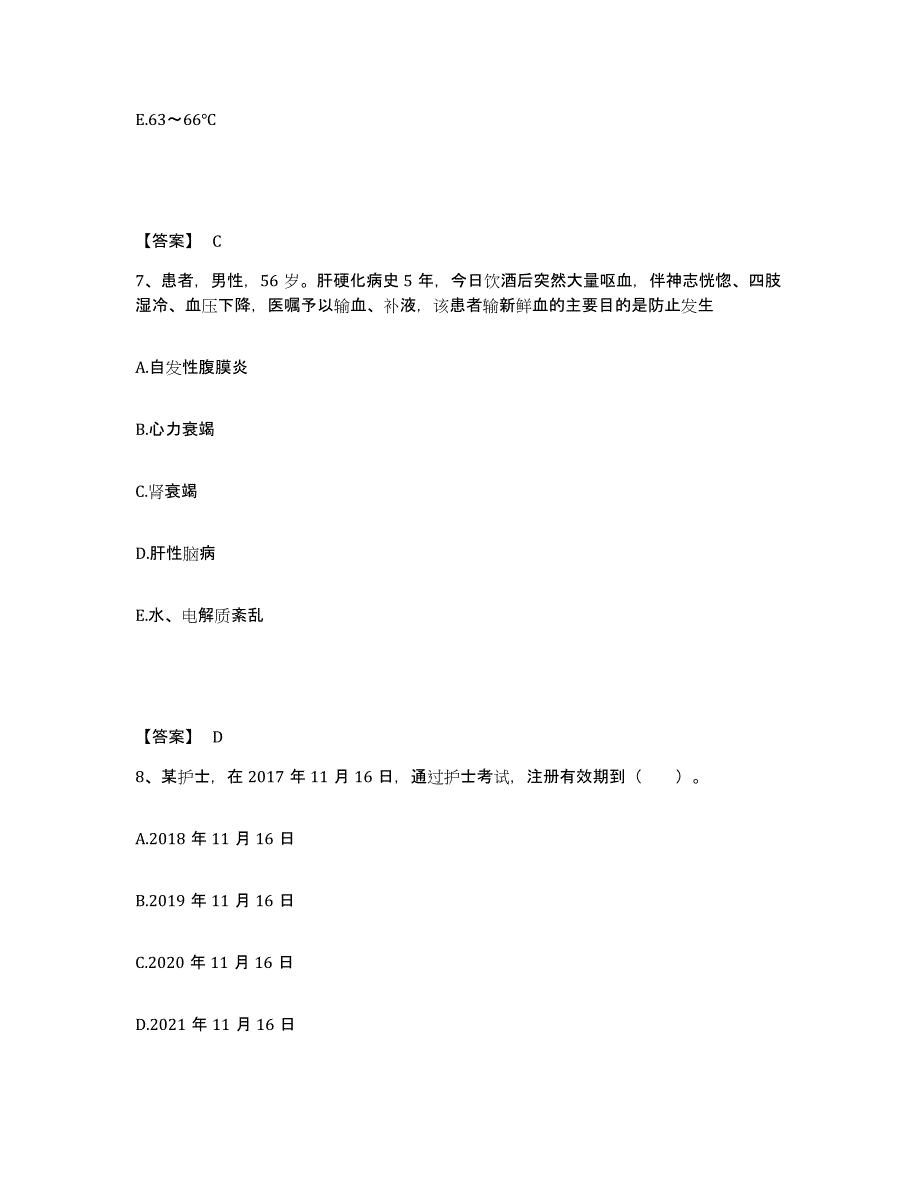 E.63～66℃

【答案】 C

7、患者，男性，56 岁。肝硬化病史 5 年，今日饮酒后突然大量呕血，伴神志恍惚、四肢湿冷、血压下降，医嘱予以输血、补液，该患者输新鲜血的主要目的是防止发生

A.自发性腹膜炎

B.心力衰竭

C.肾衰竭

D.肝性脑病

E.水、电解质紊乱

【答案】 D

8、某护士，在 2017 年 11 月 16 日，通过护士考试，注册有效期到（　　）。

A.2018 年 11 月 16 日

B.2019 年 11 月 16 日

C.2020 年 11 月 16 日

D.2021 年 11 月 16 日